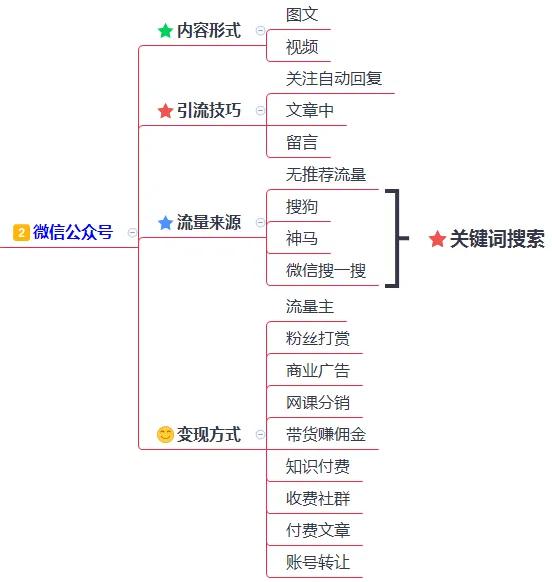 2 微信公众号

内容形式
图文
视频

引流技巧
关注自动回复
文章中
留言

流量来源
无推荐流量
搜狗
神马
微信搜一搜

关键词搜索

变现方式
流量主
粉丝打赏
商业广告
网课分销
带货赚佣金
知识付费
收费社群
付费文章
账号转让